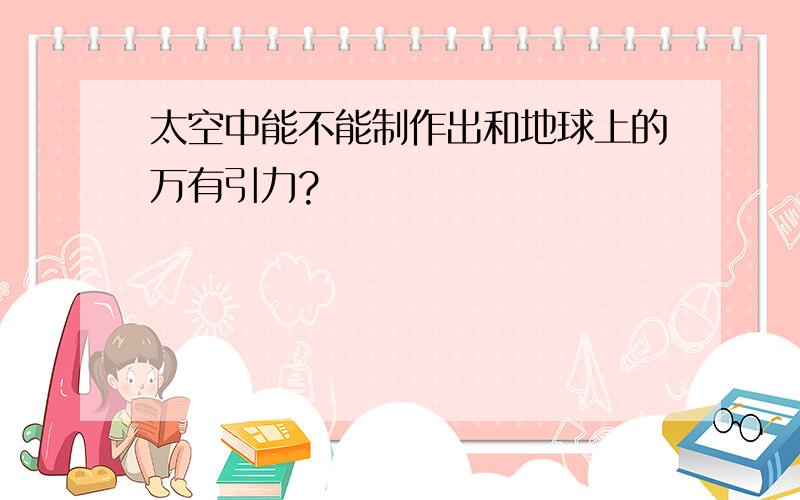 太空中能不能制作出和地球上的万有引力?